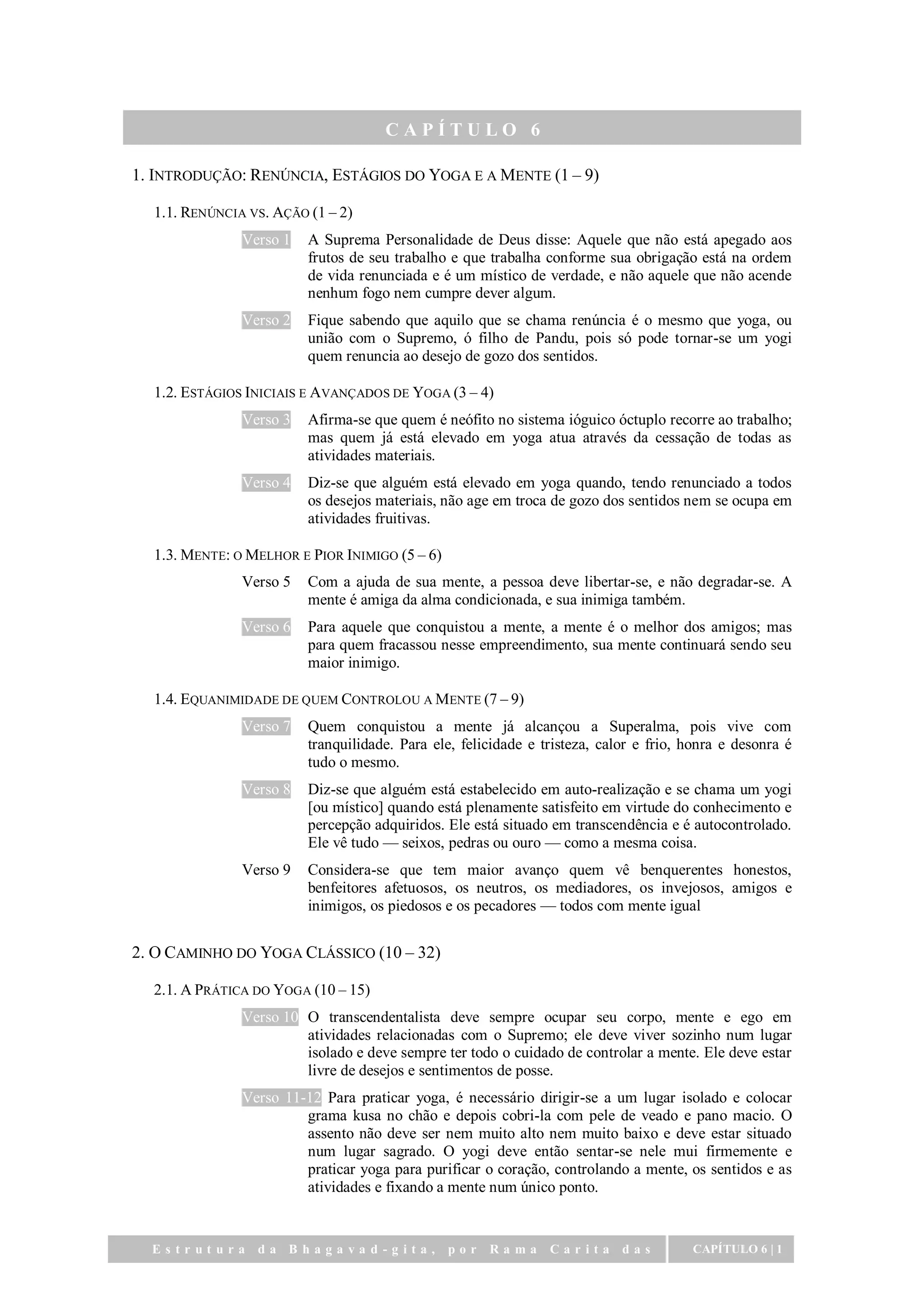 CAPÍTULO 6

1. INTRODUÇÃO: RENÚNCIA, ESTÁGIOS DO YOGA E A MENTE (1 – 9)

1.1. RENÚNCIA VS. AÇÃO (1 – 2)

Verso 1 A Suprema Personalidade de Deus disse: Aquele que não está apegado aos frutos de seu trabalho e que trabalha conforme sua obrigação está na ordem de vida renunciada e é um místico de verdade, e não aquele que não acende nenhum fogo nem cumpre dever algum.

Verso 2 Fique sabendo que aquilo que se chama renúncia é o mesmo que yoga, ou união com o Supremo, ó filho de Pandu, pois só pode tornar-se um yogi quem renuncia ao desejo de gozo dos sentidos.

1.2. ESTÁGIOS INICIAIS E AVANÇADOS DE YOGA (3 – 4)

Verso 3 Afirma-se que quem é neófito no sistema ióguico óctuplo recorre ao trabalho; mas quem já está elevado em yoga atua através da cessação de todas as atividades materiais.

Verso 4 Diz-se que alguém está elevado em yoga quando, tendo renunciado a todos os desejos materiais, não age em troca de gozo dos sentidos nem se ocupa em atividades fruitivas.

1.3. MENTE: O MELHOR E PIOR INIMIGO (5 – 6)

Verso 5 Com a ajuda de sua mente, a pessoa deve libertar-se, e não degradar-se. A mente é amiga da alma condicionada, e sua inimiga também.

Verso 6 Para aquele que conquistou a mente, a mente é o melhor dos amigos; mas para quem fracassou nesse empreendimento, sua mente continuará sendo seu maior inimigo.

1.4. EQUANIMIDADE DE QUEM CONTROLOU A MENTE (7 – 9)

Verso 7 Quem conquistou a mente já alcançou a Superalma, pois vive com tranquilidade. Para ele, felicidade e tristeza, calor e frio, honra e desonra é tudo o mesmo.

Verso 8 Diz-se que alguém está estabelecido em auto-realização e se chama um yogi [ou místico] quando está plenamente satisfeito em virtude do conhecimento e percepção adquiridos. Ele está situado em transcendência e é autocontrolado. Ele vê tudo — seixos, pedras ou ouro — como a mesma coisa.

Verso 9 Considera-se que tem maior avanço quem vê benquerentes honestos, benfeitores afetuosos, os neutros, os mediadores, os invejosos, amigos e inimigos, os piedosos e os pecadores — todos com mente igual

2. O CAMINHO DO YOGA CLÁSSICO (10 – 32)

2.1. A PRÁTICA DO YOGA (10 – 15)

Verso 10 O transcendentalista deve sempre ocupar seu corpo, mente e ego em atividades relacionadas com o Supremo; ele deve viver sozinho num lugar isolado e deve sempre ter todo o cuidado de controlar a mente. Ele deve estar livre de desejos e sentimentos de posse.

Verso 11-12 Para praticar yoga, é necessário dirigir-se a um lugar isolado e colocar grama kusa no chão e depois cobri-la com pele de veado e pano macio. O assento não deve ser nem muito alto nem muito baixo e deve estar situado num lugar sagrado. O yogi deve então sentar-se nele mui firmemente e praticar yoga para purificar o coração, controlando a mente, os sentidos e as atividades e fixando a mente num único ponto.

Estrutura da Bhagavad-gita, por Rama Carita das CAPÍTULO 6 | 1